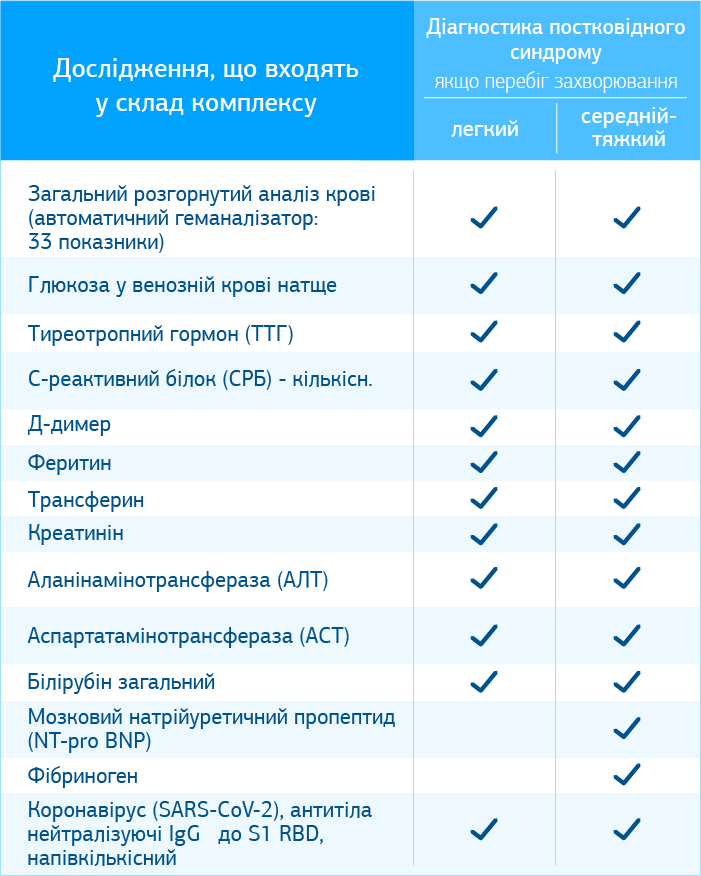 | Дослідження, що входять у склад комплексу | Діагностика постковідного синдрому якщо перебіг захворювання легкий | Діагностика постковідного синдрому якщо перебіг захворювання середній-тяжкий |
|---|---|---|
| Загальний розгорнутий аналіз крові (автоматичний геманалізатор: 33 показники) | ✓ | ✓ |
| Глюкоза у венозній крові натще | ✓ | ✓ |
| Тиреотропний гормон (ТТГ) | ✓ | ✓ |
| С-реактивний білок (СРБ) - кількісн. | ✓ | ✓ |
| Д-димер | ✓ | ✓ |
| Феритин | ✓ | ✓ |
| Трансферин | ✓ | ✓ |
| Креатинін | ✓ | ✓ |
| Аланінамінотрансфераза (АЛТ) | ✓ | ✓ |
| Аспартатамінотрансфераза (АСТ) | ✓ | ✓ |
| Білірубін загальний | ✓ | ✓ |
| Мозковий натрійуретичний пропептид (NT-pro BNP) | | ✓ |
| Фібриноген | | ✓ |
| Коронавірус (SARS-CoV-2), антитіла нейтралізуючі IgG до S1 RBD, напівкількісний | ✓ | ✓ |